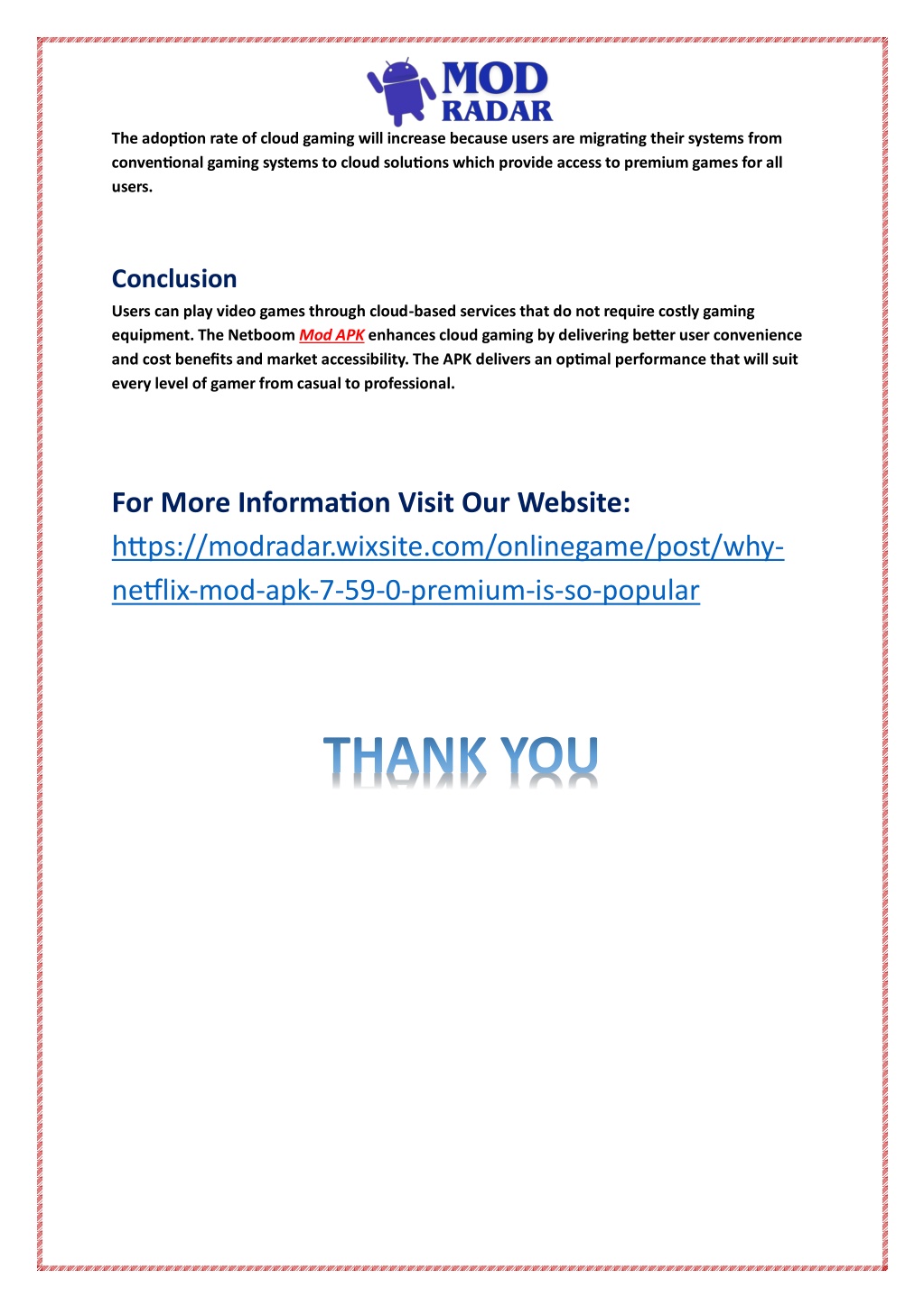 MOD
RADAR

The adoption rate of cloud gaming will increase because users are migrating their systems from conventional gaming systems to cloud solutions which provide access to premium games for all users.

Conclusion

Users can play video games through cloud-based services that do not require costly gaming equipment. The Netboom Mod APK enhances cloud gaming by delivering better user convenience and cost benefits and market accessibility. The APK delivers an optimal performance that will suit every level of gamer from casual to professional.

For More Information Visit Our Website: https://modradar.wixsite.com/onlinegame/post/why-netflix-mod-apk-7-59-0-premium-is-so-popular

THANK YOU